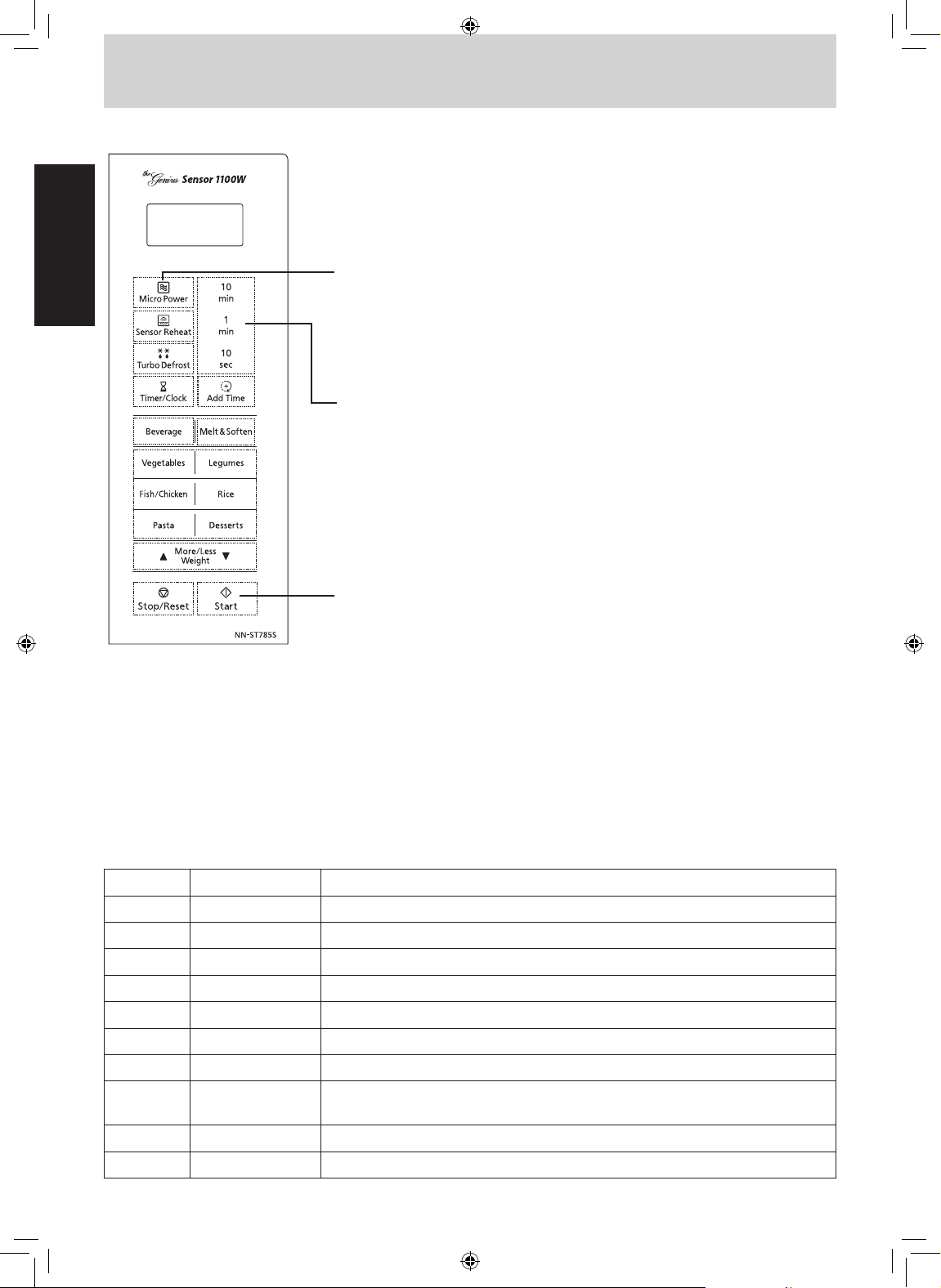 the Genius Sensor 1100W

Micro Power

10
min

Sensor Reheat

1
min

Turbo Defrost

10
sec

Timer/Clock

Add Time

Beverage

Melt & Soften

Vegetables

Legumes

Fish/Chicken

Rice

Pasta

Desserts

▲ More/Less Weight ▼

Stop/Reset

Start

NN-ST785S